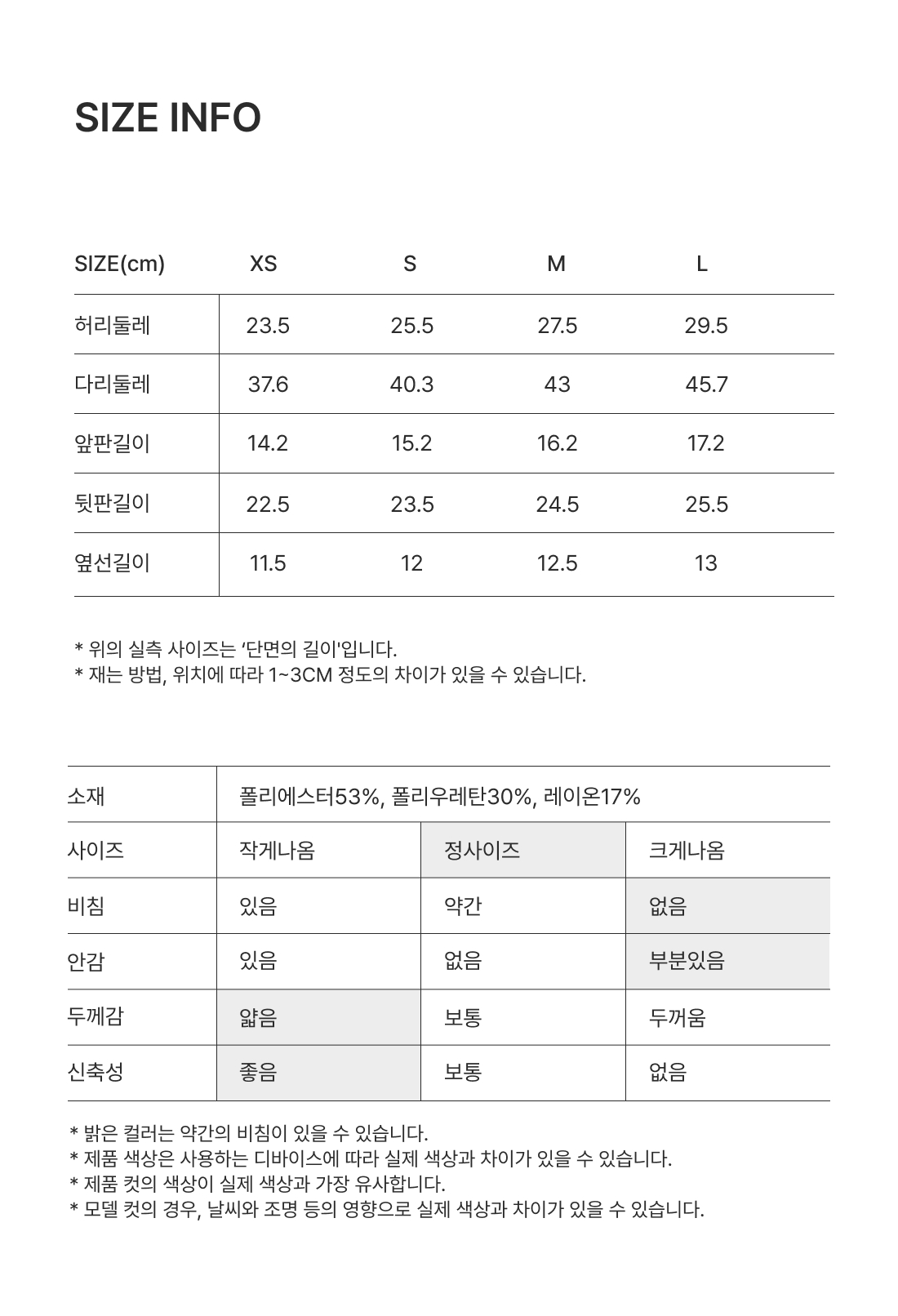 SIZE INFO

| SIZE(cm) | XS | S | M | L |
|---|---|---|---|---|
| 허리둘레 | 23.5 | 25.5 | 27.5 | 29.5 |
| 다리둘레 | 37.6 | 40.3 | 43 | 45.7 |
| 앞판길이 | 14.2 | 15.2 | 16.2 | 17.2 |
| 뒷판길이 | 22.5 | 23.5 | 24.5 | 25.5 |
| 옆선길이 | 11.5 | 12 | 12.5 | 13 |

* 위의 실측 사이즈는 '단면의 길이'입니다.
* 재는 방법, 위치에 따라 1~3CM 정도의 차이가 있을 수 있습니다.

| 소재 | 폴리에스터53%, 폴리우레탄30%, 레이온17% | | |
|---|---|---|---|
| 사이즈 | 작게나옴 | 정사이즈 | 크게나옴 |
| 비침 | 있음 | 약간 | 없음 |
| 안감 | 있음 | 없음 | 부분있음 |
| 두께감 | 얇음 | 보통 | 두꺼움 |
| 신축성 | 좋음 | 보통 | 없음 |

* 밝은 컬러는 약간의 비침이 있을 수 있습니다.
* 제품 색상은 사용하는 디바이스에 따라 실제 색상과 차이가 있을 수 있습니다.
* 제품 컷의 색상이 실제 색상과 가장 유사합니다.
* 모델 컷의 경우, 날씨와 조명 등의 영향으로 실제 색상과 차이가 있을 수 있습니다.